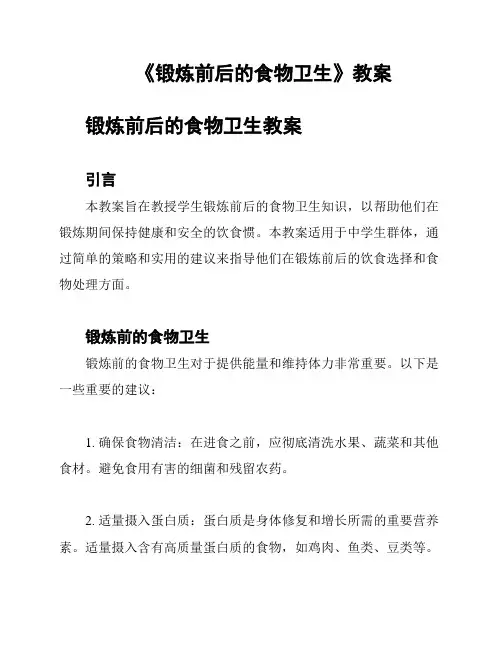 《锻炼前后的食物卫生》教案

锻炼前后的食物卫生教案

引言

本教案旨在教授学生锻炼前后的食物卫生知识，以帮助他们在锻炼期间保持健康和安全的饮食惯。本教案适用于中学生群体，通过简单的策略和实用的建议来指导他们在锻炼前后的饮食选择和食物处理方面。

锻炼前的食物卫生

锻炼前的食物卫生对于提供能量和维持体力非常重要。以下是一些重要的建议：

1. 确保食物清洁：在进食之前，应彻底清洗水果、蔬菜和其他食材。避免食用有害的细菌和残留农药。

2. 适量摄入蛋白质：蛋白质是身体修复和增长所需的重要营养素。适量摄入含有高质量蛋白质的食物，如鸡肉、鱼类、豆类等。